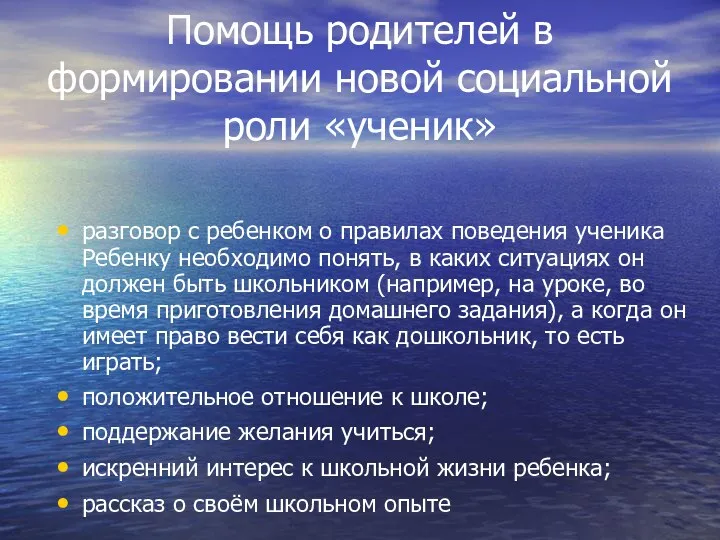 Помощь родителей в формировании новой социальной роли «ученик»

• разговор с ребенком о правилах поведения ученика Ребенку необходимо понять, в каких ситуациях он должен быть школьником (например, на уроке, во время приготовления домашнего задания), а когда он имеет право вести себя как дошкольник, то есть играть;
• положительное отношение к школе;
• поддержание желания учиться;
• искренний интерес к школьной жизни ребенка;
• рассказ о своём школьном опыте